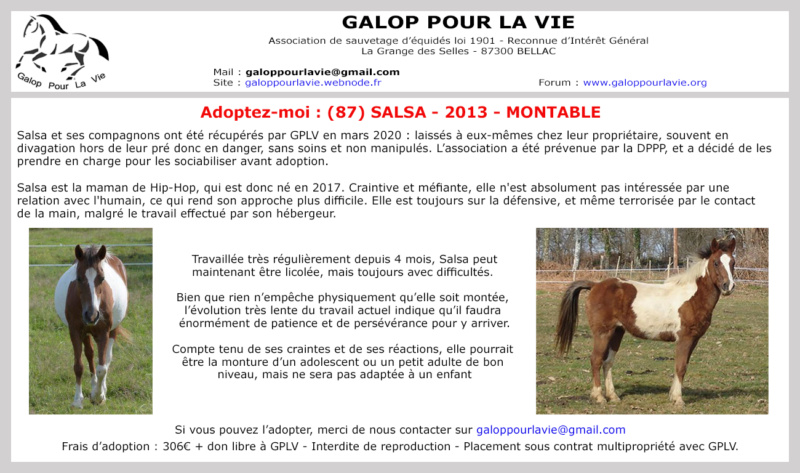 Galop Pour La Vie

GALOP POUR LA VIE

Association de sauvetage d'équidés loi 1901 - Reconnue d'Intérêt Général
La Grange des Selles - 87300 BELLAC

Mail : galoppourlavie@gmail.com
Site : galoppourlavie.webnode.fr

Forum : www.galoppourlavie.org

Adoptez-moi : (87) SALSA - 2013 - MONTABLE

Salsa et ses compagnons ont été récupérés par GPLV en mars 2020 : laissés à eux-mêmes chez leur propriétaire, souvent en divagation hors de leur pré donc en danger, sans soins et non manipulés. L'association a été prévenue par la DPPP, et a décidé de les prendre en charge pour les sociabiliser avant adoption.

Salsa est la maman de Hip-Hop, qui est donc né en 2017. Craintive et méfiante, elle n'est absolument pas intéressée par une relation avec l'humain, ce qui rend son approche plus difficile. Elle est toujours sur la défensive, et même terrorisée par le contact de la main, malgré le travail effectué par son hébergeur.

Travaillée très régulièrement depuis 4 mois, Salsa peut maintenant être licolée, mais toujours avec difficultés.

Bien que rien n'empêche physiquement qu'elle soit montée, l'évolution très lente du travail actuel indique qu'il faudra énormément de patience et de persévérance pour y arriver.

Compte tenu de ses craintes et de ses réactions, elle pourrait être la monture d'un adolescent ou un petit adulte de bon niveau, mais ne sera pas adaptée à un enfant

Si vous pouvez l'adopter, merci de nous contacter sur galoppourlavie@gmail.com
Frais d'adoption : 306€ + don libre à GPLV - Interdite de reproduction - Placement sous contrat multipropriété avec GPLV.